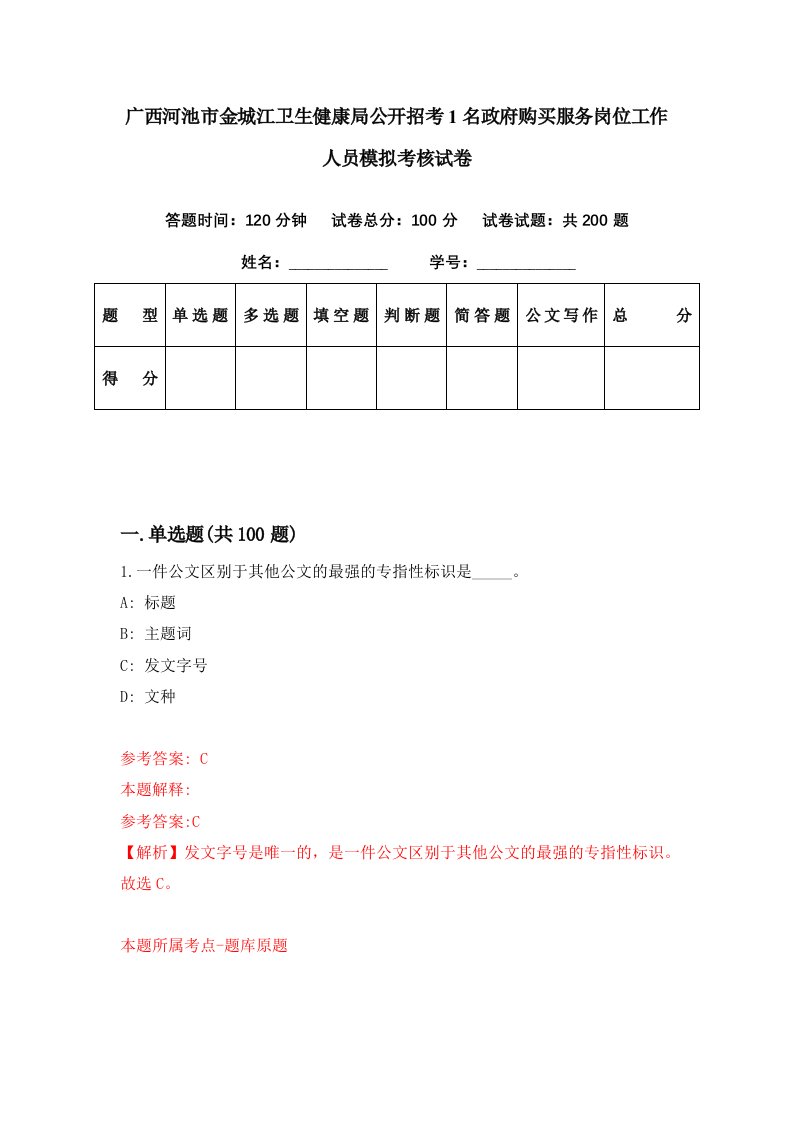 广西河池市金城江卫生健康局公开招考1名政府购买服务岗位工作人员模拟考核试卷

答题时间：120分钟　试卷总分：100分　试卷试题：共200题

姓名：____________　学号：____________

| 题型 | 单选题 | 多选题 | 填空题 | 判断题 | 简答题 | 公文写作 | 总分 |
|---|---|---|---|---|---|---|---|
| 得分 | | | | | | | |

一.单选题(共100题)

1.一件公文区别于其他公文的最强的专指性标识是_____。

A: 标题

B: 主题词

C: 发文字号

D: 文种

参考答案: C

本题解释:

参考答案:C

【解析】发文字号是唯一的，是一件公文区别于其他公文的最强的专指性标识。故选C。

本题所属考点-题库原题